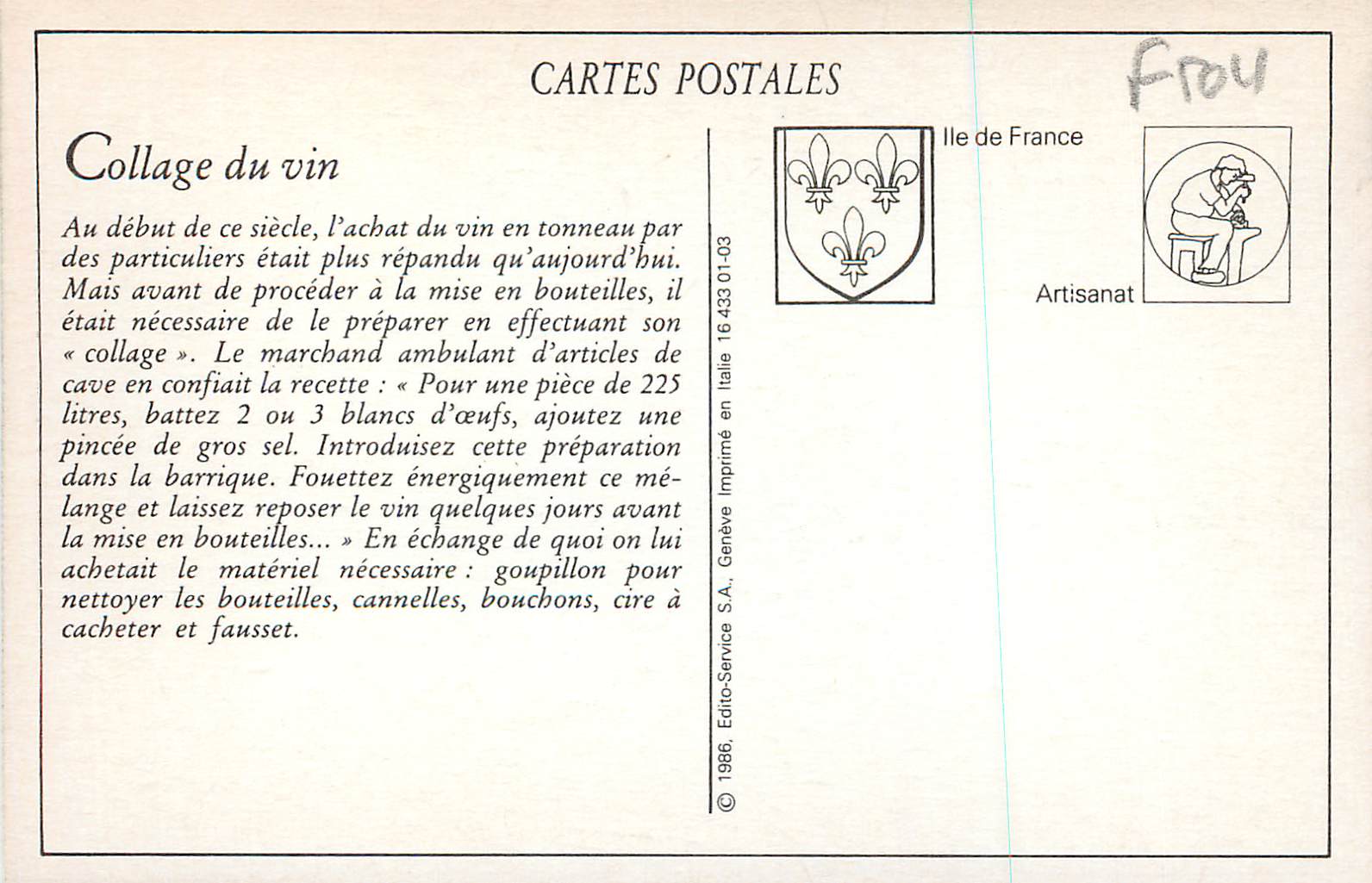 CARTES POSTALES

Frou

Collage du vin

Au début de ce siècle, l'achat du vin en tonneau par des particuliers était plus répandu qu'aujourd'hui. Mais avant de procéder à la mise en bouteilles, il était nécessaire de le préparer en effectuant son « collage ». Le marchand ambulant d'articles de cave en confiait la recette : « Pour une pièce de 225 litres, battez 2 ou 3 blancs d'œufs, ajoutez une pincée de gros sel. Introduisez cette préparation dans la barrique. Fouettez énergiquement ce mélange et laissez reposer le vin quelques jours avant la mise en bouteilles... » En échange de quoi on lui achetait le matériel nécessaire : goupillon pour nettoyer les bouteilles, cannelles, bouchons, cire à cacheter et fausset.

© 1986, Edito-Service S.A., Genève Imprimé en Italie 16 433 01-03

Ile de France

Artisanat